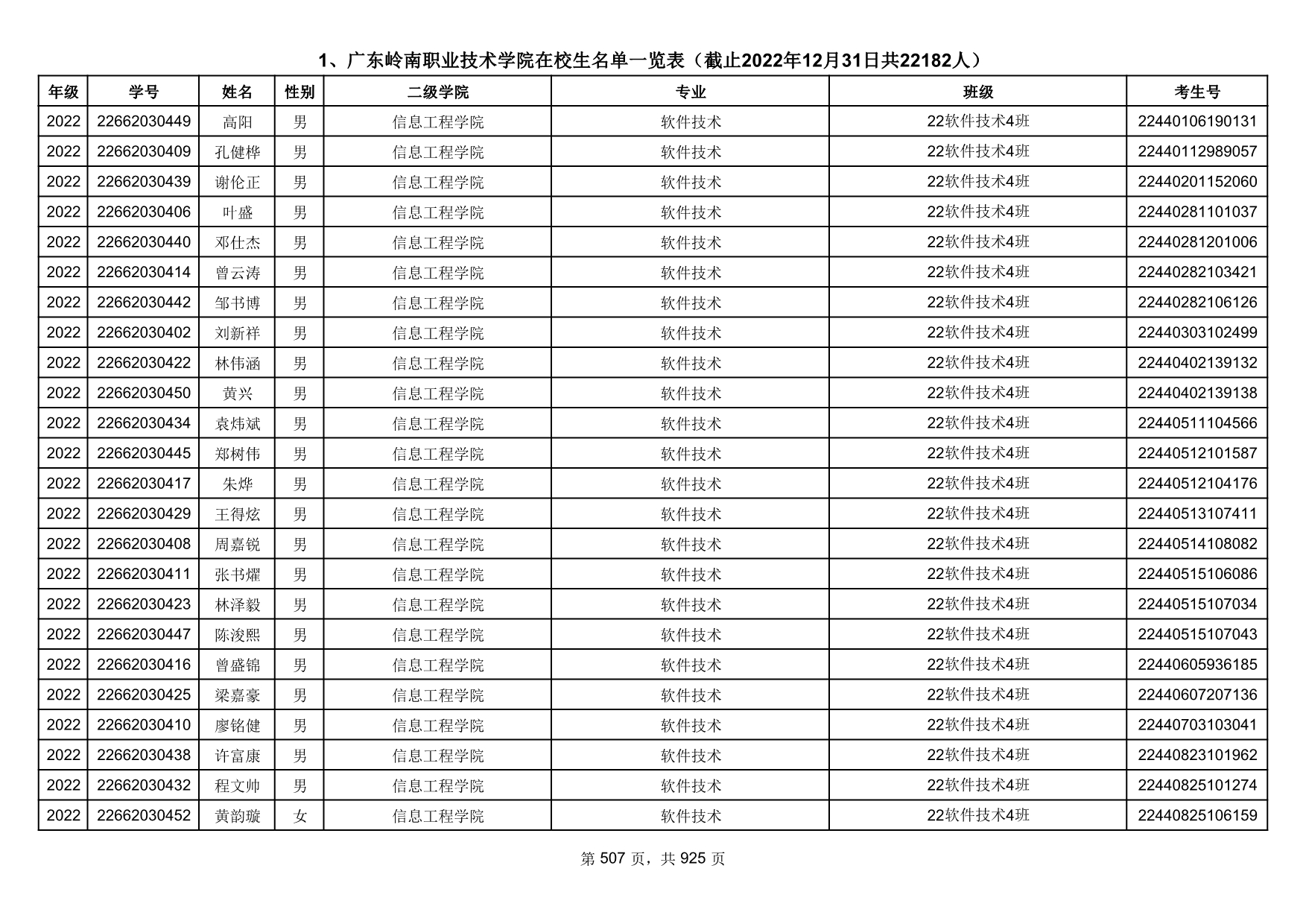 1、广东岭南职业技术学院在校生名单一览表（截止2022年12月31日共22182人）

| 年级 | 学号 | 姓名 | 性别 | 二级学院 | 专业 | 班级 | 考生号 |
|---|---|---|---|---|---|---|---|
| 2022 | 22662030449 | 高阳 | 男 | 信息工程学院 | 软件技术 | 22软件技术4班 | 22440106190131 |
| 2022 | 22662030409 | 孔健桦 | 男 | 信息工程学院 | 软件技术 | 22软件技术4班 | 22440112989057 |
| 2022 | 22662030439 | 谢伦正 | 男 | 信息工程学院 | 软件技术 | 22软件技术4班 | 22440201152060 |
| 2022 | 22662030406 | 叶盛 | 男 | 信息工程学院 | 软件技术 | 22软件技术4班 | 22440281101037 |
| 2022 | 22662030440 | 邓仕杰 | 男 | 信息工程学院 | 软件技术 | 22软件技术4班 | 22440281201006 |
| 2022 | 22662030414 | 曾云涛 | 男 | 信息工程学院 | 软件技术 | 22软件技术4班 | 22440282103421 |
| 2022 | 22662030442 | 邹书博 | 男 | 信息工程学院 | 软件技术 | 22软件技术4班 | 22440282106126 |
| 2022 | 22662030402 | 刘新祥 | 男 | 信息工程学院 | 软件技术 | 22软件技术4班 | 22440303102499 |
| 2022 | 22662030422 | 林伟涵 | 男 | 信息工程学院 | 软件技术 | 22软件技术4班 | 22440402139132 |
| 2022 | 22662030450 | 黄兴 | 男 | 信息工程学院 | 软件技术 | 22软件技术4班 | 22440402139138 |
| 2022 | 22662030434 | 袁炜斌 | 男 | 信息工程学院 | 软件技术 | 22软件技术4班 | 22440511104566 |
| 2022 | 22662030445 | 郑树伟 | 男 | 信息工程学院 | 软件技术 | 22软件技术4班 | 22440512101587 |
| 2022 | 22662030417 | 朱烨 | 男 | 信息工程学院 | 软件技术 | 22软件技术4班 | 22440512104176 |
| 2022 | 22662030429 | 王得炫 | 男 | 信息工程学院 | 软件技术 | 22软件技术4班 | 22440513107411 |
| 2022 | 22662030408 | 周嘉锐 | 男 | 信息工程学院 | 软件技术 | 22软件技术4班 | 22440514108082 |
| 2022 | 22662030411 | 张书耀 | 男 | 信息工程学院 | 软件技术 | 22软件技术4班 | 22440515106086 |
| 2022 | 22662030423 | 林泽毅 | 男 | 信息工程学院 | 软件技术 | 22软件技术4班 | 22440515107034 |
| 2022 | 22662030447 | 陈浚熙 | 男 | 信息工程学院 | 软件技术 | 22软件技术4班 | 22440515107043 |
| 2022 | 22662030416 | 曾盛锦 | 男 | 信息工程学院 | 软件技术 | 22软件技术4班 | 22440605936185 |
| 2022 | 22662030425 | 梁嘉豪 | 男 | 信息工程学院 | 软件技术 | 22软件技术4班 | 22440607207136 |
| 2022 | 22662030410 | 廖铭健 | 男 | 信息工程学院 | 软件技术 | 22软件技术4班 | 22440703103041 |
| 2022 | 22662030438 | 许富康 | 男 | 信息工程学院 | 软件技术 | 22软件技术4班 | 22440823101962 |
| 2022 | 22662030432 | 程文帅 | 男 | 信息工程学院 | 软件技术 | 22软件技术4班 | 22440825101274 |
| 2022 | 22662030452 | 黄韵璇 | 女 | 信息工程学院 | 软件技术 | 22软件技术4班 | 22440825106159 |

第 507 页，共 925 页